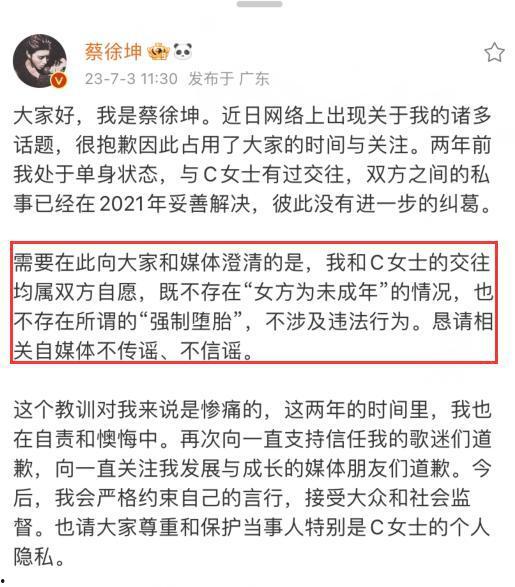 蔡徐坤
23-7-3 11:30 发布于 广东

大家好，我是蔡徐坤。近日网络上出现关于我的诸多话题，很抱歉因此占用了大家的时间与关注。两年前我处于单身状态，与C女士有过交往，双方之间的私事已经在2021年妥善解决，彼此没有进一步的纠葛。

需要在此向大家和媒体澄清的是，我和C女士的交往均属双方自愿，既不存在“女方为未成年”的情况，也不存在所谓的“强制堕胎”，不涉及违法行为。恳请相关自媒体不传谣、不信谣。

这个教训对我来说是惨痛的，这两年的时间里，我也在自责和懊悔中。再次向一直支持信任我的歌迷们道歉，向一直关注我发展与成长的媒体朋友们道歉。今后，我会严格约束自己的言行，接受大众和社会监督。也请大家尊重和保护当事人特别是C女士的个人隐私。